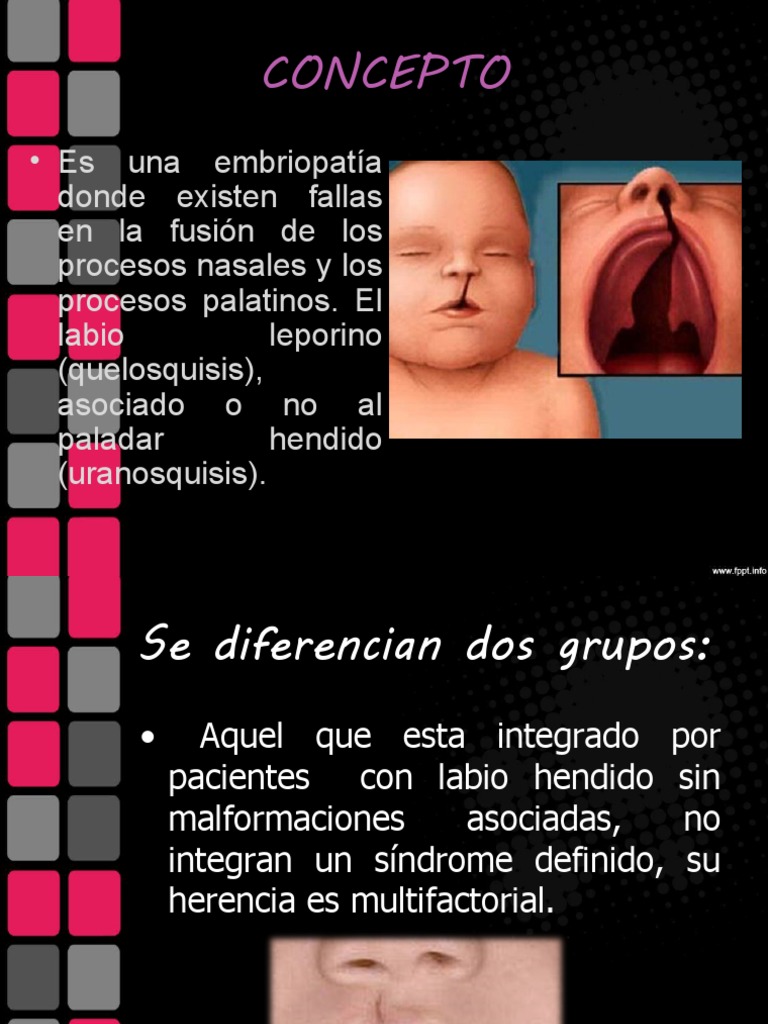 CONCEPTO

• Es una embriopatía donde existen fallas en la fusión de los procesos nasales y los procesos palatinos. El labio leporino (quelosquisis), asociado o no al paladar hendido (uranosquisis).

www.fppt.info

Se diferencian dos grupos:

• Aquel que esta integrado por pacientes con labio hendido sin malformaciones asociadas, no integran un síndrome definido, su herencia es multifactorial.